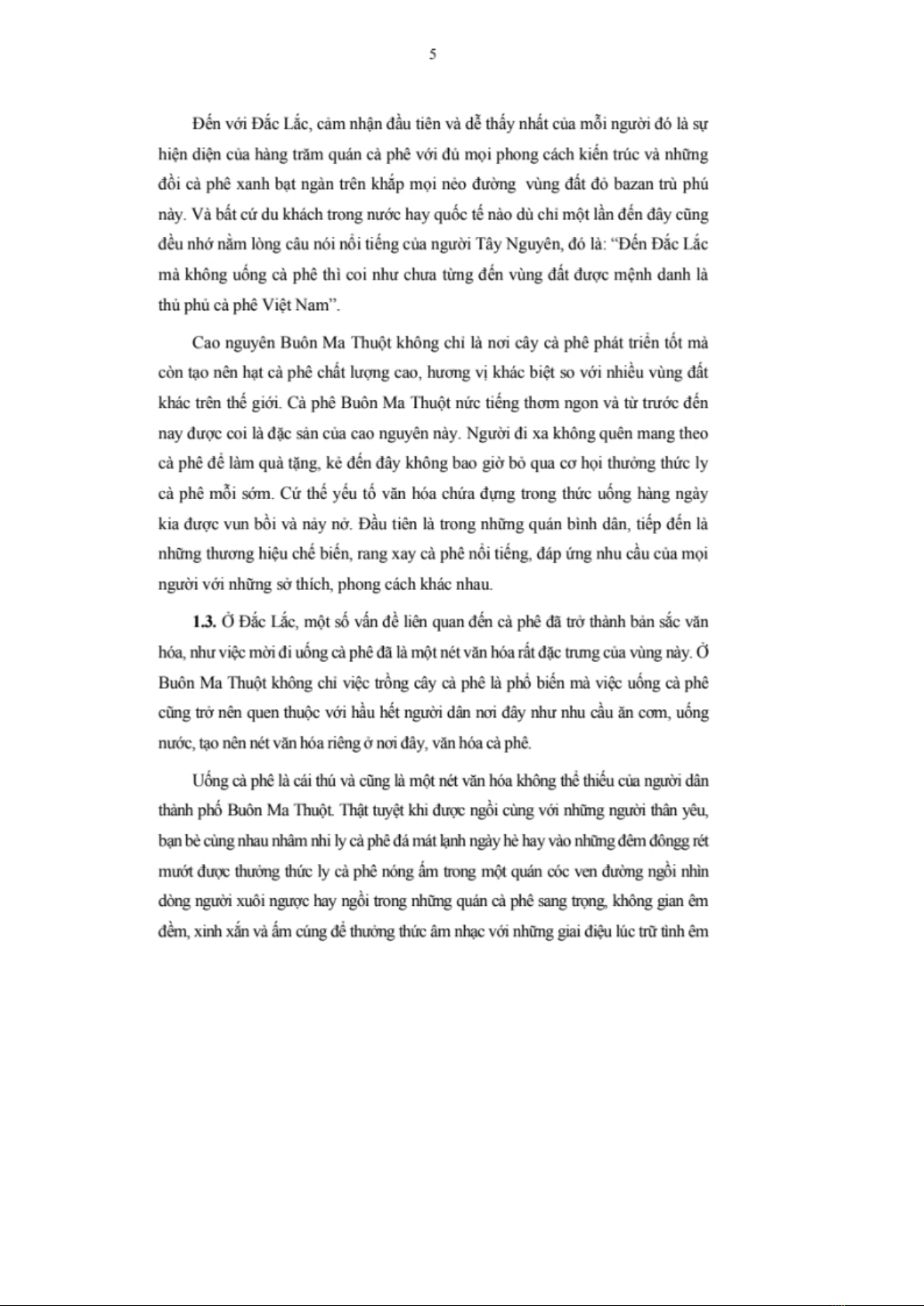 5

Đến với Đắc Lắc, cảm nhận đầu tiên và dễ thấy nhất của mỗi người đó là sự hiện diện của hàng trăm quán cà phê với đủ mọi phong cách kiến trúc và những đồi cà phê xanh bạt ngàn trên khắp mọi nẻo đường vùng đất đỏ bazan trù phú này. Và bất cứ du khách trong nước hay quốc tế nào dù chỉ một lần đến đây cũng đều nhớ nằm lòng câu nói nổi tiếng của người Tây Nguyên, đó là: “Đến Đắc Lắc mà không uống cà phê thì coi như chưa từng đến vùng đất được mệnh danh là thủ phủ cà phê Việt Nam”.

Cao nguyên Buôn Ma Thuột không chỉ là nơi cây cà phê phát triển tốt mà còn tạo nên hạt cà phê chất lượng cao, hương vị khác biệt so với nhiều vùng đất khác trên thế giới. Cà phê Buôn Ma Thuột nức tiếng thơm ngon và từ trước đến nay được coi là đặc sản của cao nguyên này. Người đi xa không quên mang theo cà phê để làm quà tặng, kẻ đến đây không bao giờ bỏ qua cơ hội thưởng thức ly cà phê mỗi sớm. Cứ thế yếu tố văn hóa chứa đựng trong thức uống hàng ngày kia được vun bồi và nảy nở. Đầu tiên là trong những quán bình dân, tiếp đến là những thương hiệu chế biến, rang xay cà phê nổi tiếng, đáp ứng nhu cầu của mọi người với những sở thích, phong cách khác nhau.

1.3. Ở Đắc Lắc, một số vấn đề liên quan đến cà phê đã trở thành bản sắc văn hóa, như việc mời đi uống cà phê đã là một nét văn hóa rất đặc trưng của vùng này. Ở Buôn Ma Thuột không chỉ việc trồng cây cà phê là phổ biến mà việc uống cà phê cũng trở nên quen thuộc với hầu hết người dân nơi đây như nhu cầu ăn cơm, uống nước, tạo nên nét văn hóa riêng ở nơi đây, văn hóa cà phê.

Uống cà phê là cái thú và cũng là một nét văn hóa không thể thiếu của người dân thành phố Buôn Ma Thuột. Thật tuyệt khi được ngồi cùng với những người thân yêu, bạn bè cùng nhau nhâm nhi ly cà phê đá mát lạnh ngày hè hay vào những đêm đôngg rét mướt được thưởng thức ly cà phê nóng ấm trong một quán cóc ven đường ngồi nhìn dòng người xuôi ngược hay ngồi trong những quán cà phê sang trọng, không gian êm đềm, xinh xắn và ấm cúng để thưởng thức âm nhạc với những giai điệu lúc trữ tình êm